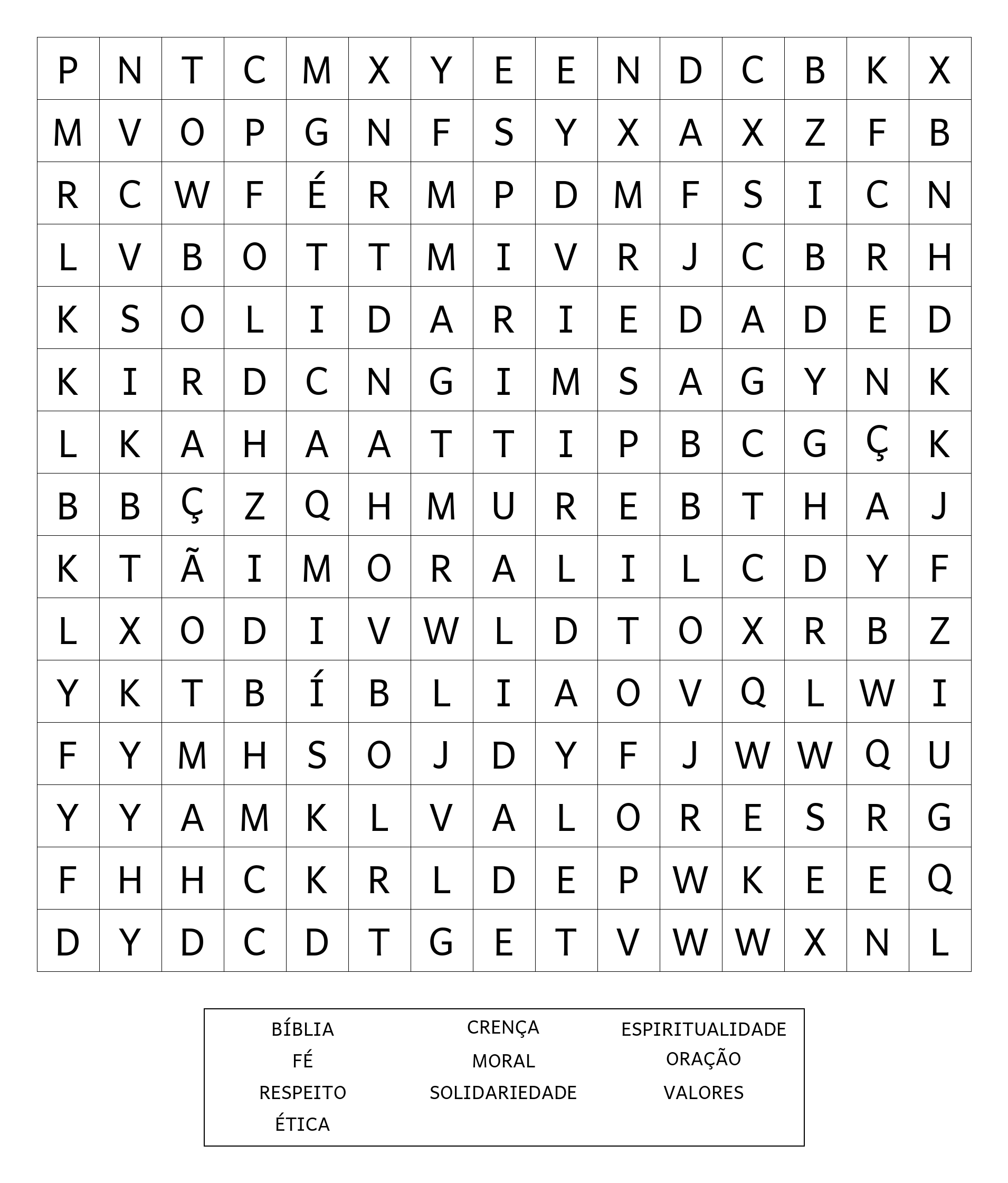 | P | N | T | C | M | X | Y | E | E | N | D | C | B | K | X |
|---|---|---|---|---|---|---|---|---|---|---|---|---|---|---|
| M | V | O | P | G | N | F | S | Y | X | A | X | Z | F | B |
| R | C | W | F | É | R | M | P | D | M | F | S | I | C | N |
| L | V | B | O | T | T | M | I | V | R | J | C | B | R | H |
| K | S | O | L | I | D | A | R | I | E | D | A | D | E | D |
| K | I | R | D | C | N | G | I | M | S | A | G | Y | N | K |
| L | K | A | H | A | A | T | T | I | P | B | C | G | Ç | K |
| B | B | Ç | Z | Q | H | M | U | R | E | B | T | H | A | J |
| K | T | Ã | I | M | O | R | A | L | I | L | C | D | Y | F |
| L | X | O | D | I | V | W | L | D | T | O | X | R | B | Z |
| Y | K | T | B | Í | B | L | I | A | O | V | Q | L | W | I |
| F | Y | M | H | S | O | J | D | Y | F | J | W | W | Q | U |
| Y | Y | A | M | K | L | V | A | L | O | R | E | S | R | G |
| F | H | H | C | K | R | L | D | E | P | W | K | E | E | Q |
| D | Y | D | C | D | T | G | E | T | V | W | W | X | N | L |

BÍBLIA
FÉ
RESPEITO
ÉTICA

CRENÇA
MORAL
SOLIDARIEDADE

ESPIRITUALIDADE
ORAÇÃO
VALORES